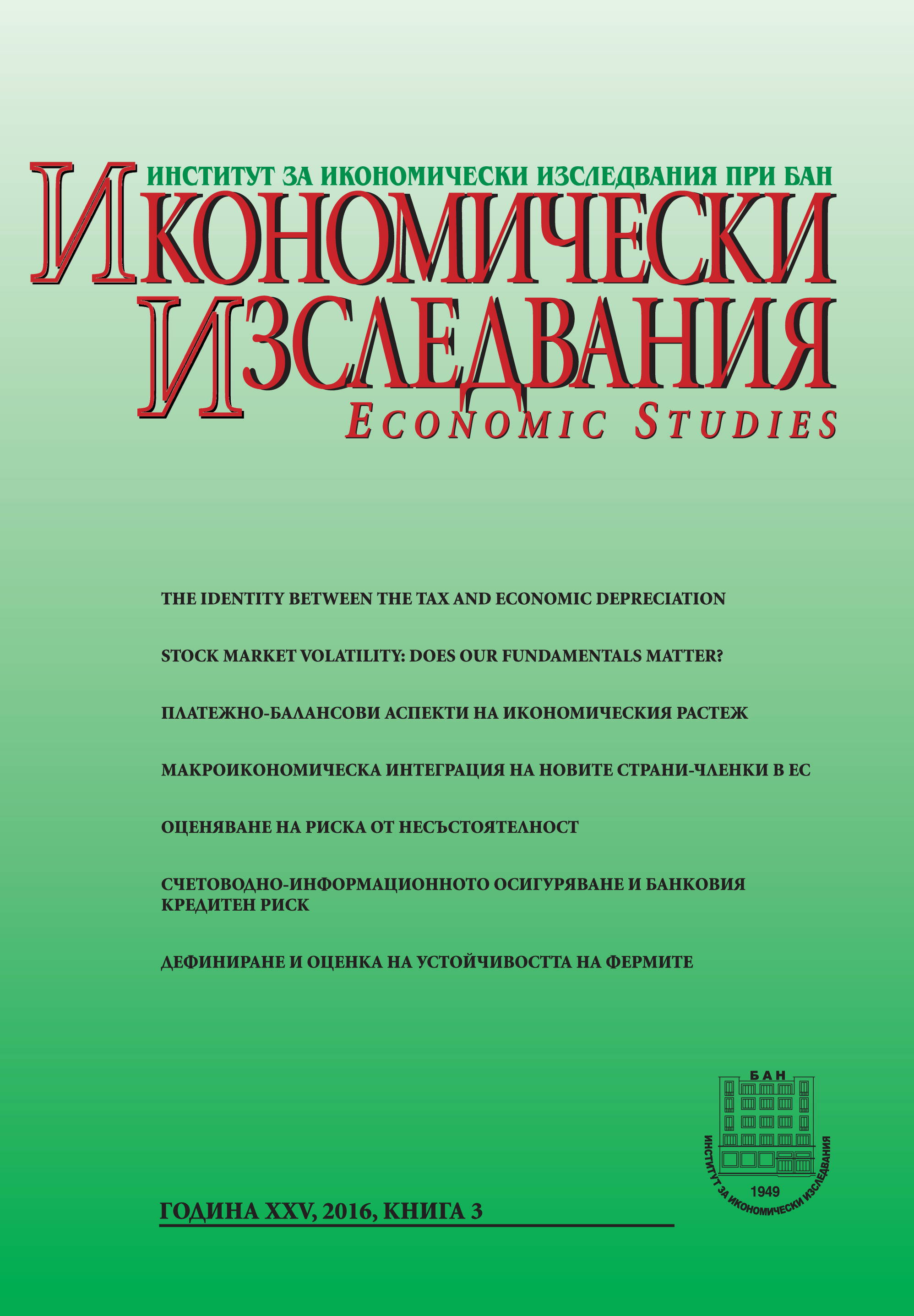 ИНСТИТУТ ЗА ИКОНОМИЧЕСКИ ИЗСЛЕДВАНИЯ ПРИ БАН

ИКОНОМИЧЕСКИ ИЗСЛЕДВАНИЯ

ECONOMIC STUDIES

THE IDENTITY BETWEEN THE TAX AND ECONOMIC DEPRECIATION

STOCK MARKET VOLATILITY: DOES OUR FUNDAMENTALS MATTER?

ПЛАТЕЖНО-БАЛАНСОВИ АСПЕКТИ НА ИКОНОМИЧЕСКИЯ РАСТЕЖ

МАКРОИКОНОМИЧЕСКА ИНТЕГРАЦИЯ НА НОВИТЕ СТРАНИ-ЧЛЕНКИ В ЕС

ОЦЕНЯВАНЕ НА РИСКА ОТ НЕСЪСТОЯТЕЛНОСТ

СЧЕТОВОДНО-ИНФОРМАЦИОННОТО ОСИГУРЯВАНЕ И БАНКОВИЯ КРЕДИТЕН РИСК

ДЕФИНИРАНЕ И ОЦЕНКА НА УСТОЙЧИВОСТТА НА ФЕРМИТЕ

БАН
ИНСТИТУТ ЗА ИКОНОМИЧЕСКИ ИЗСЛЕДВАНИЯ
1949

ГОДИНА XXV, 2016, КНИГА 3